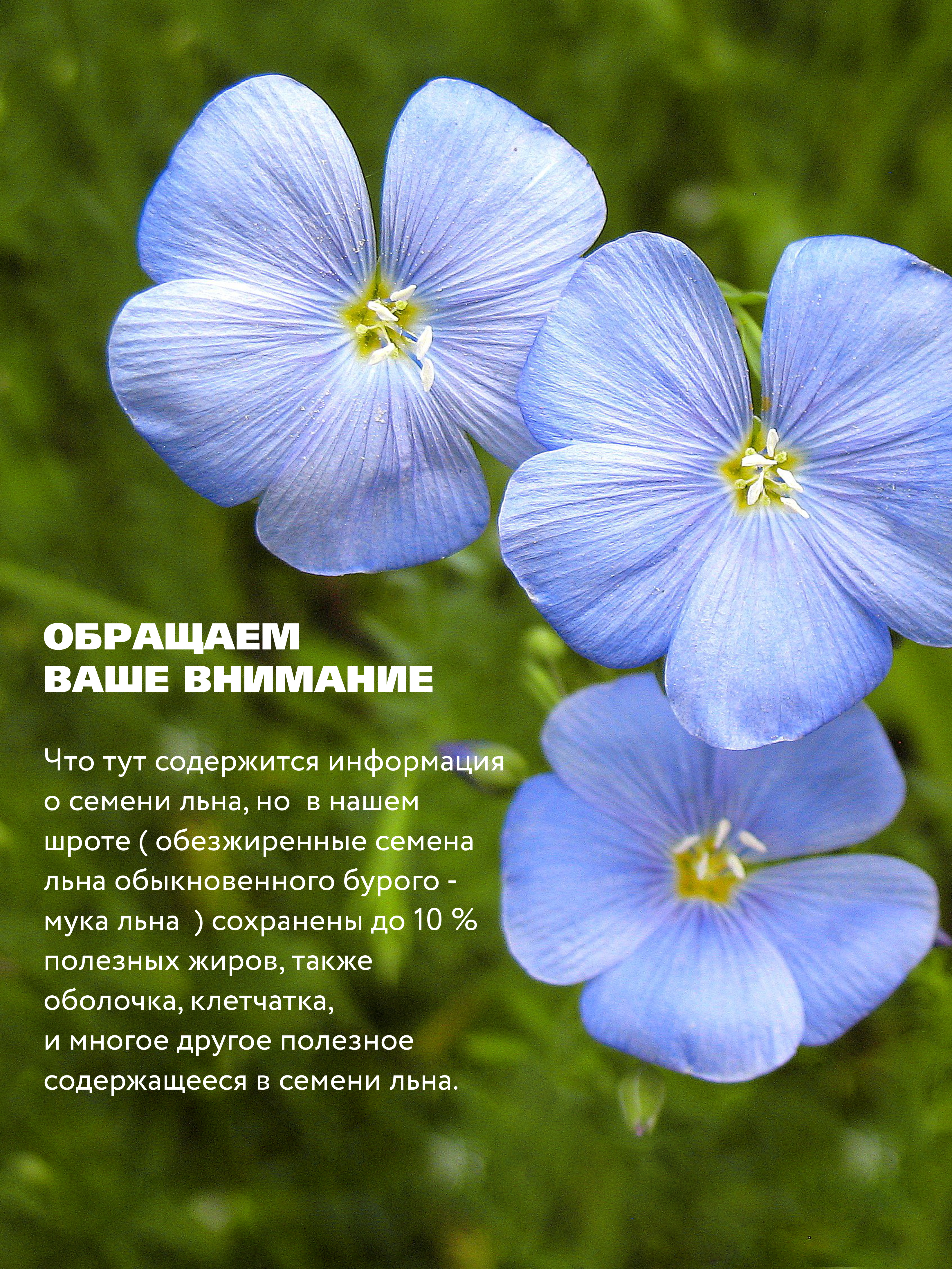 ОБРАЩАЕМ
ВАШЕ ВНИМАНИЕ

Что тут содержится информация о семени льна, но  в нашем шроте ( обезжиренные семена льна обыкновенного бурого - мука льна  ) сохранены до 10 % полезных жиров, также оболочка, клетчатка, и многое другое полезное содержащееся в семени льна.